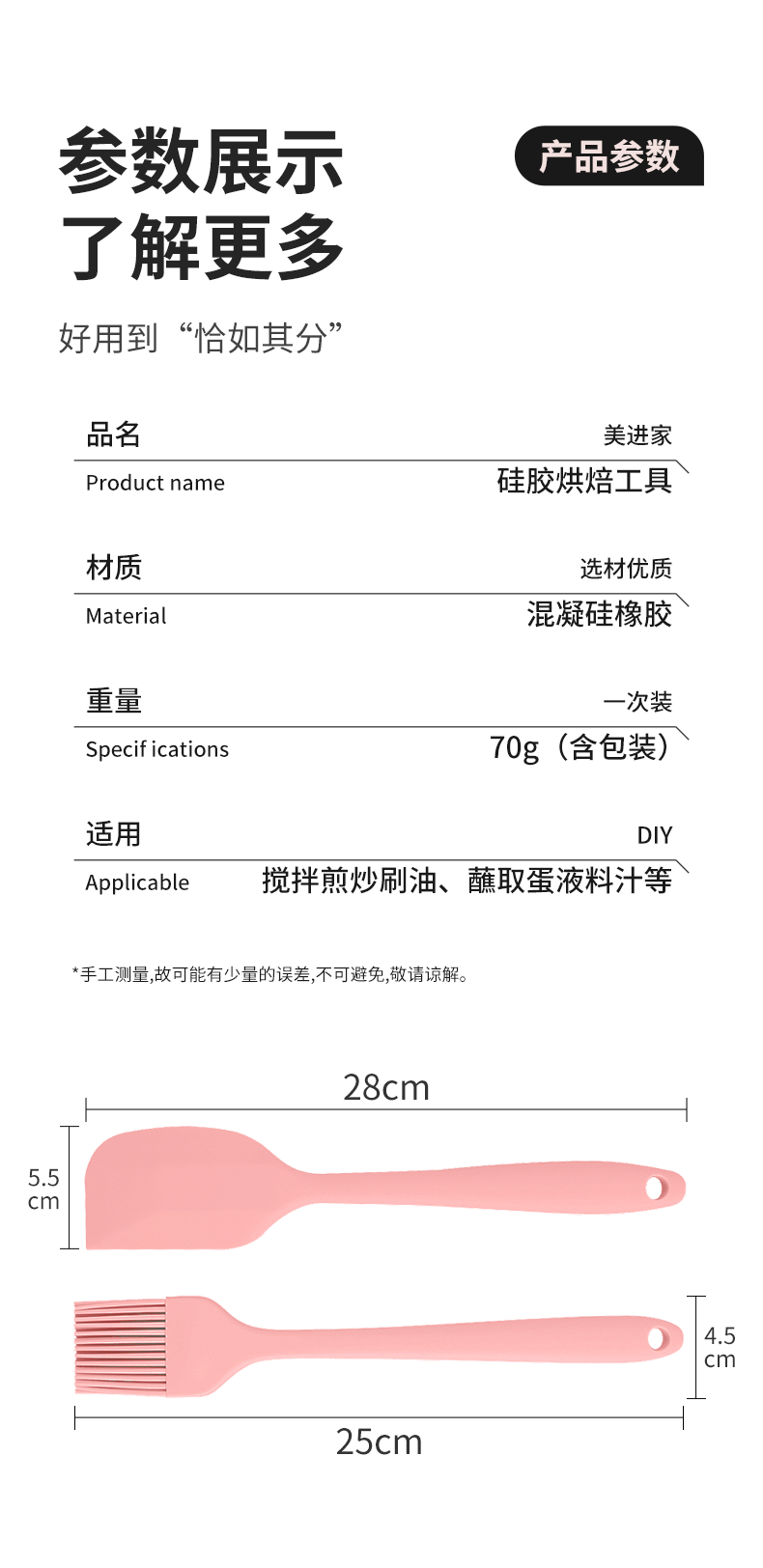 参数展示
了解更多

产品参数

好用到“恰如其分”

品名
美进家
Product name
硅胶烘焙工具

材质
选材优质
Material
混凝硅橡胶

重量
一次装
Specif ications
70g（含包装）

适用
DIY
Applicable
搅拌煎炒刷油、蘸取蛋液料汁等

*手工测量,故可能有少量的误差,不可避免,敬请谅解。

28cm

5.5 cm

4.5 cm

25cm